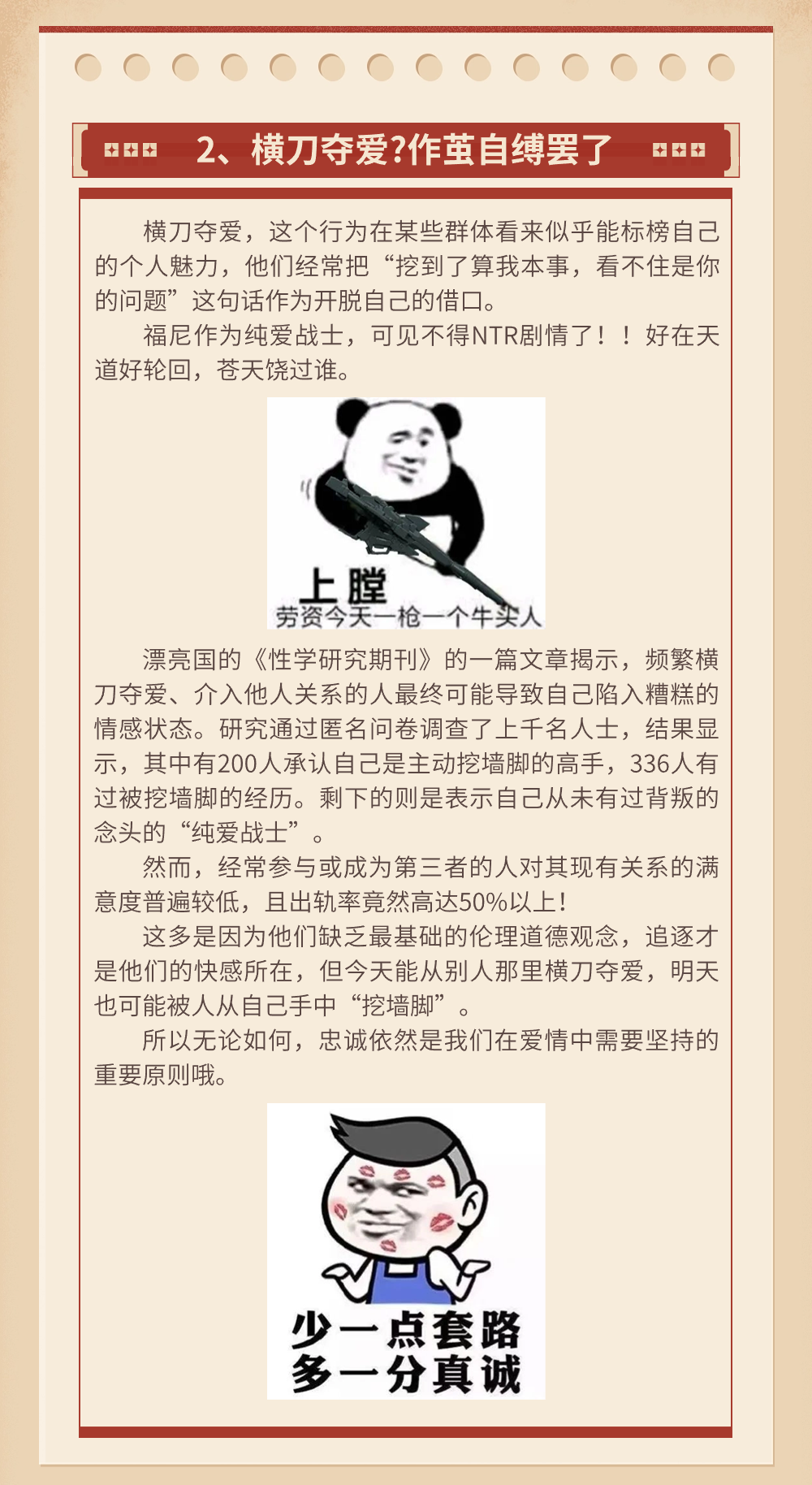 2、横刀夺爱?作茧自缚罢了

横刀夺爱，这个行为在某些群体看来似乎能标榜自己的个人魅力，他们经常把“挖到了算我本事，看不住是你的问题”这句话作为开脱自己的借口。

福尼作为纯爱战士，可见不得NTR剧情了！！好在天道好轮回，苍天饶过谁。

上膛
劳资今天一枪一个牛头人

漂亮国的《性学研究期刊》的一篇文章揭示，频繁横刀夺爱、介入他人关系的人最终可能导致自己陷入糟糕的情感状态。研究通过匿名问卷调查了上千名人士，结果显示，其中有200人承认自己是主动挖墙脚的高手，336人有过被挖墙脚的经历。剩下的则是表示自己从未有过背叛的念头的“纯爱战士”。

然而，经常参与或成为第三者的人对其现有关系的满意度普遍较低，且出轨率竟然高达50%以上！

这多是因为他们缺乏最基础的伦理道德观念，追逐才是他们的快感所在，但今天能从别人那里横刀夺爱，明天也可能被人从自己手中“挖墙脚”。

所以无论如何，忠诚依然是我们在爱情中需要坚持的重要原则哦。

少一点套路
多一分真诚